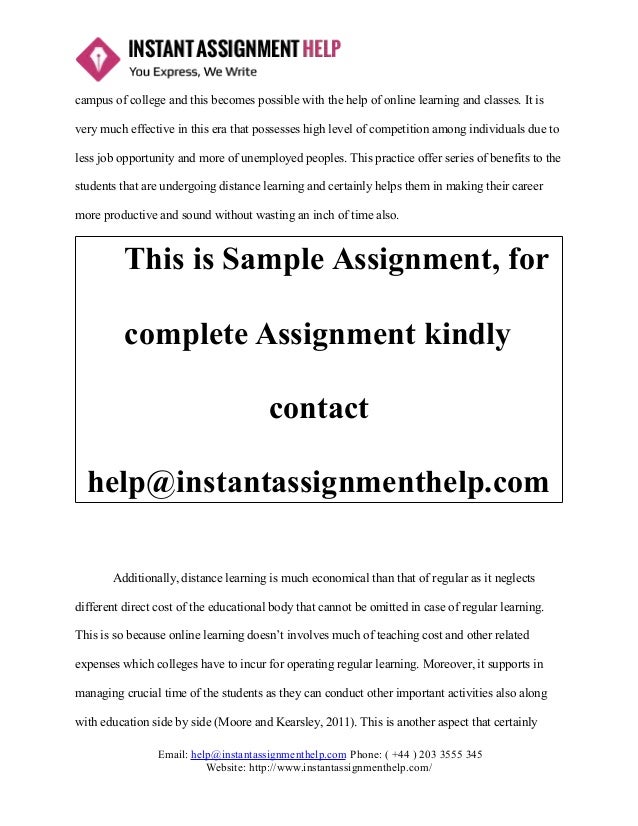 INSTANT ASSIGNMENT HELP
You Express, We Write

campus of college and this becomes possible with the help of online learning and classes. It is very much effective in this era that possesses high level of competition among individuals due to less job opportunity and more of unemployed peoples. This practice offer series of benefits to the students that are undergoing distance learning and certainly helps them in making their career more productive and sound without wasting an inch of time also.

This is Sample Assignment, for complete Assignment kindly contact help@instantassignmenthelp.com

Additionally, distance learning is much economical than that of regular as it neglects different direct cost of the educational body that cannot be omitted in case of regular learning. This is so because online learning doesn't involves much of teaching cost and other related expenses which colleges have to incur for operating regular learning. Moreover, it supports in managing crucial time of the students as they can conduct other important activities also along with education side by side (Moore and Kearsley, 2011). This is another aspect that certainly

Email: help@instantassignmenthelp.com Phone: ( +44 ) 203 3555 345
Website: http://www.instantassignmenthelp.com/